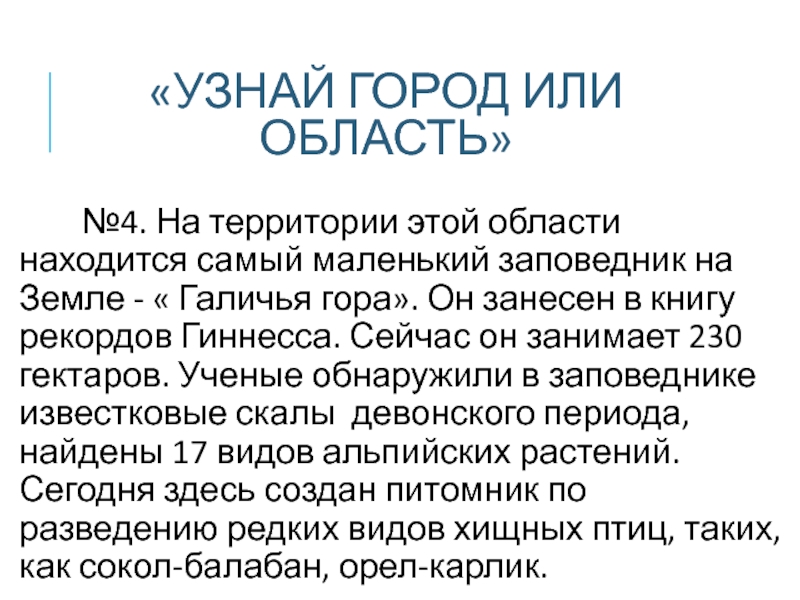 «УЗНАЙ ГОРОД ИЛИ ОБЛАСТЬ»

№4. На территории этой области находится самый маленький заповедник на Земле - « Галичья гора». Он занесен в книгу рекордов Гиннесса. Сейчас он занимает 230 гектаров. Ученые обнаружили в заповеднике известковые скалы девонского периода, найдены 17 видов альпийских растений. Сегодня здесь создан питомник по разведению редких видов хищных птиц, таких, как сокол-балабан, орел-карлик.